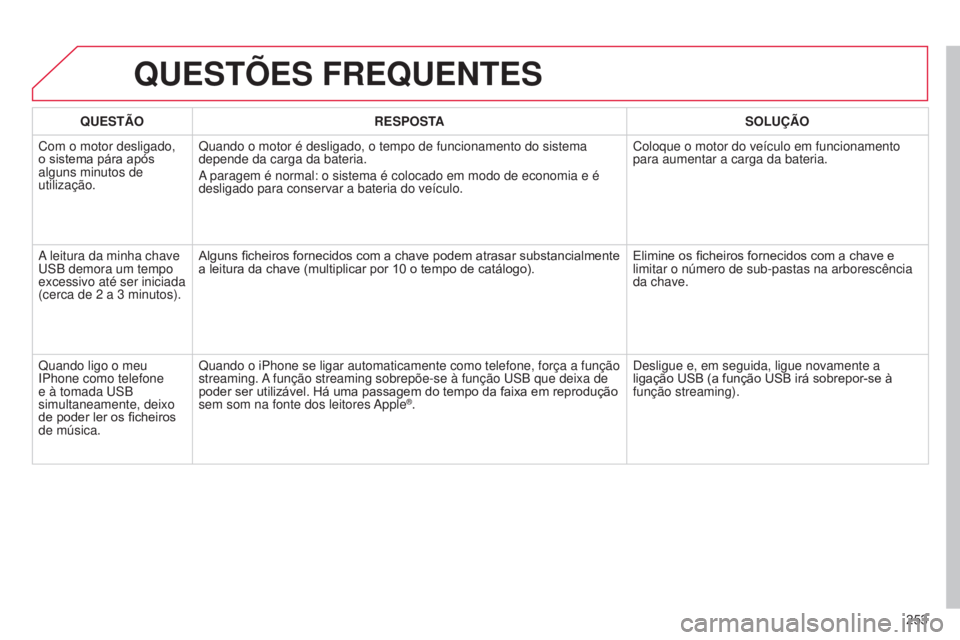 QUESTÕES FREQUENTES

| QUESTÃO | RESPOSTA | SOLUÇÃO |
|---|---|---|
| Com o motor desligado, o sistema pára após alguns minutos de utilização. | Quando o motor é desligado, o tempo de funcionamento do sistema depende da carga da bateria. A paragem é normal: o sistema é colocado em modo de economia e é desligado para conservar a bateria do veículo. | Coloque o motor do veículo em funcionamento para aumentar a carga da bateria. |
| A leitura da minha chave USB demora um tempo excessivo até ser iniciada (cerca de 2 a 3 minutos). | Alguns ficheiros fornecidos com a chave podem atrasar substancialmente a leitura da chave (multiplicar por 10 o tempo de catálogo). | Elimine os ficheiros fornecidos com a chave e limitar o número de sub-pastas na arborescência da chave. |
| Quando ligo o meu IPhone como telefone e à tomada USB simultaneamente, deixo de poder ler os ficheiros de música. | Quando o iPhone se ligar automaticamente como telefone, força a função streaming. A função streaming sobrepõe-se à função USB que deixa de poder ser utilizável. Há uma passagem do tempo da faixa em reprodução sem som na fonte dos leitores Apple®. | Desligue e, em seguida, ligue novamente a ligação USB (a função USB irá sobrepor-se à função streaming). |

253

carmanualsonline.info